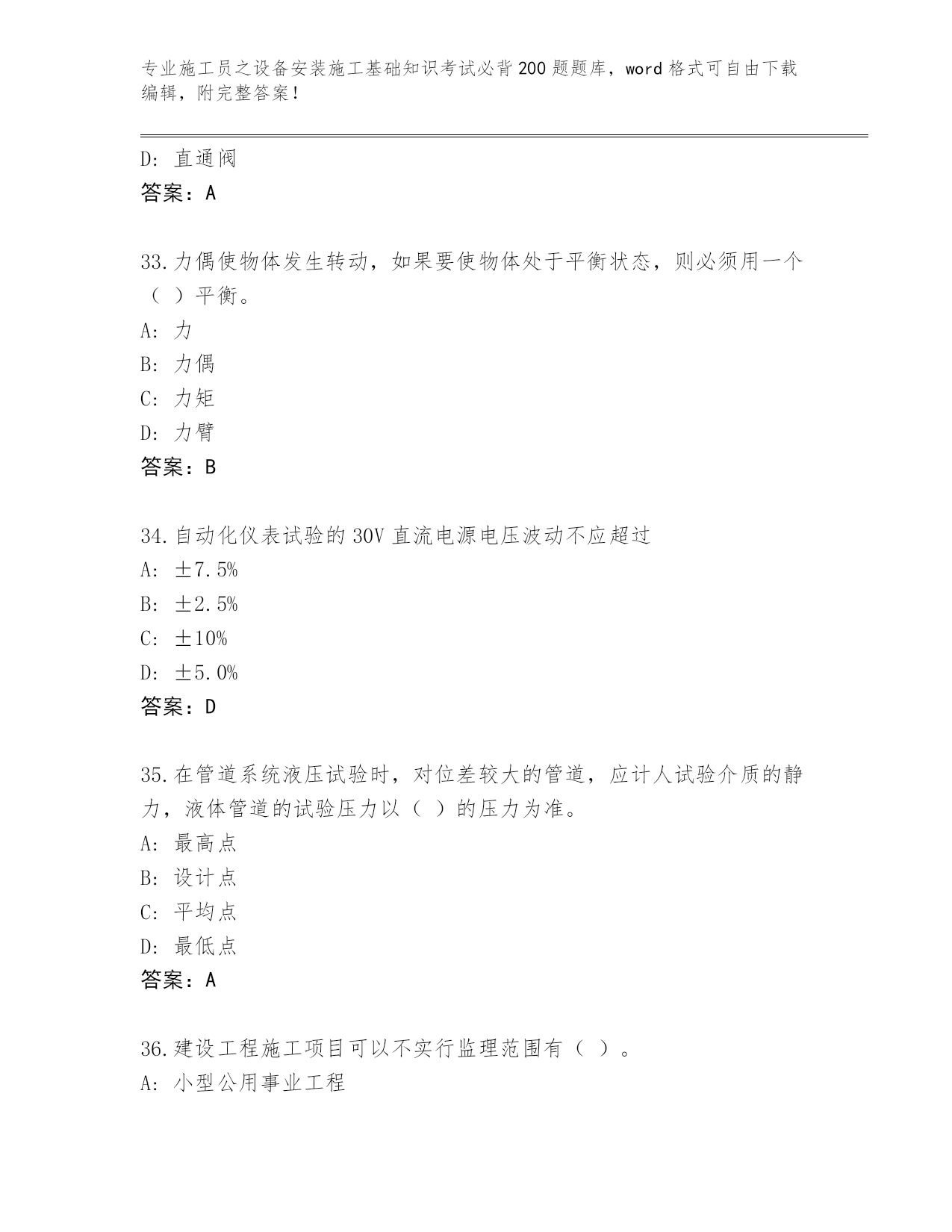 专业施工员之设备安装施工基础知识考试必背200题题库，word格式可自由下载编辑，附完整答案！

D: 直通阀
答案：A

33.力偶使物体发生转动，如果要使物体处于平衡状态，则必须用一个（ ）平衡。
A: 力
B: 力偶
C: 力矩
D: 力臂
答案：B

34.自动化仪表试验的30V直流电源电压波动不应超过
A: ±7.5%
B: ±2.5%
C: ±10%
D: ±5.0%
答案：D

35.在管道系统液压试验时，对位差较大的管道，应计人试验介质的静力，液体管道的试验压力以（ ）的压力为准。
A: 最高点
B: 设计点
C: 平均点
D: 最低点
答案：A

36.建设工程施工项目可以不实行监理范围有（ ）。
A: 小型公用事业工程